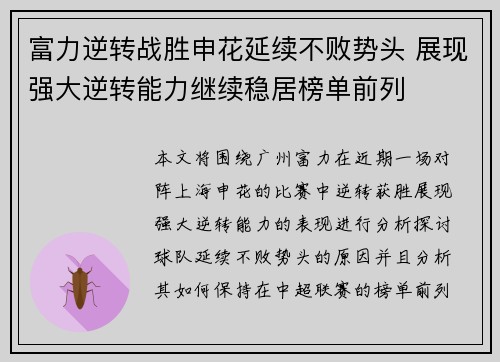 富力逆转战胜申花延续不败势头 展现强大逆转能力继续稳居榜单前列

本文将围绕广州富力在近期一场对阵上海申花的比赛中逆转获胜展现强大逆转能力的表现进行分析探讨球队延续不败势头的原因并且分析其如何保持在中超联赛的榜单前列